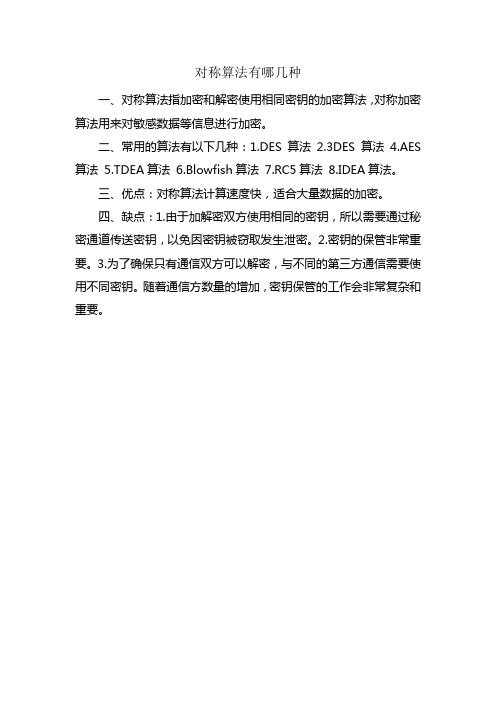 对称算法有哪几种

一、对称算法指加密和解密使用相同密钥的加密算法，对称加密算法用来对敏感数据等信息进行加密。

二、常用的算法有以下几种：1.DES 算法 2.3DES 算法 4.AES 算法 5.TDEA 算法 6.Blowfish 算法 7.RC5 算法 8.IDEA 算法。

三、优点：对称算法计算速度快，适合大量数据的加密。

四、缺点：1.由于加解密双方使用相同的密钥，所以需要通过秘密通道传送密钥，以免因密钥被窃取发生泄密。2.密钥的保管非常重要。3.为了确保只有通信双方可以解密，与不同的第三方通信需要使用不同密钥。随着通信方数量的增加，密钥保管的工作会非常复杂和重要。